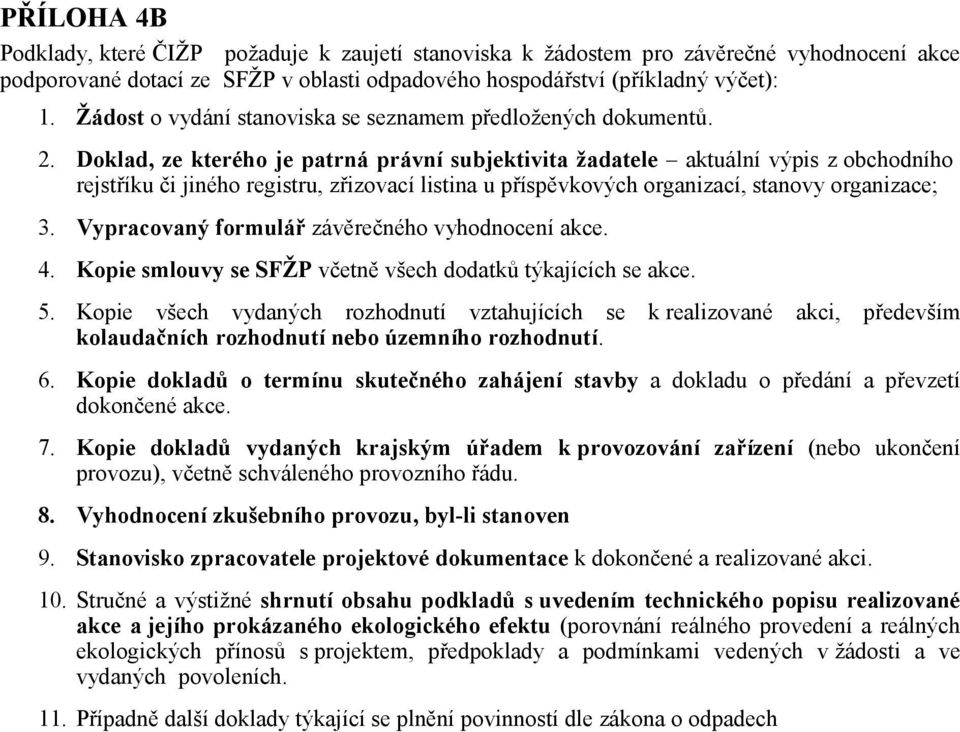 PŘÍLOHA 4B

Podklady, které ČIŽP požaduje k zaujetí stanoviska k žádostem pro závěrečné vyhodnocení akce podporované dotací ze SFŽP v oblasti odpadového hospodářství (příkladný výčet):

1. Žádost o vydání stanoviska se seznamem předložených dokumentů.

2. Doklad, ze kterého je patrná právní subjektivita žadatele – aktuální výpis z obchodního rejstříku či jiného registru, zřizovací listina u příspěvkových organizací, stanovy organizace;

3. Vypracovaný formulář závěrečného vyhodnocení akce.

4. Kopie smlouvy se SFŽP včetně všech dodatků týkajících se akce.

5. Kopie všech vydaných rozhodnutí vztahujících se k realizované akci, především kolaudačních rozhodnutí nebo územního rozhodnutí.

6. Kopie dokladů o termínu skutečného zahájení stavby a dokladu o předání a převzetí dokončené akce.

7. Kopie dokladů vydaných krajským úřadem k provozování zařízení (nebo ukončení provozu), včetně schváleného provozního řádu.

8. Vyhodnocení zkušebního provozu, byl-li stanoven

9. Stanovisko zpracovatele projektové dokumentace k dokončené a realizované akci.

10. Stručné a výstižné shrnutí obsahu podkladů s uvedením technického popisu realizované akce a jejího prokázaného ekologického efektu (porovnání reálného provedení a reálných ekologických přínosů s projektem, předpoklady a podmínkami vedených v žádosti a ve vydaných povoleních.

11. Případně další doklady týkající se plnění povinností dle zákona o odpadech